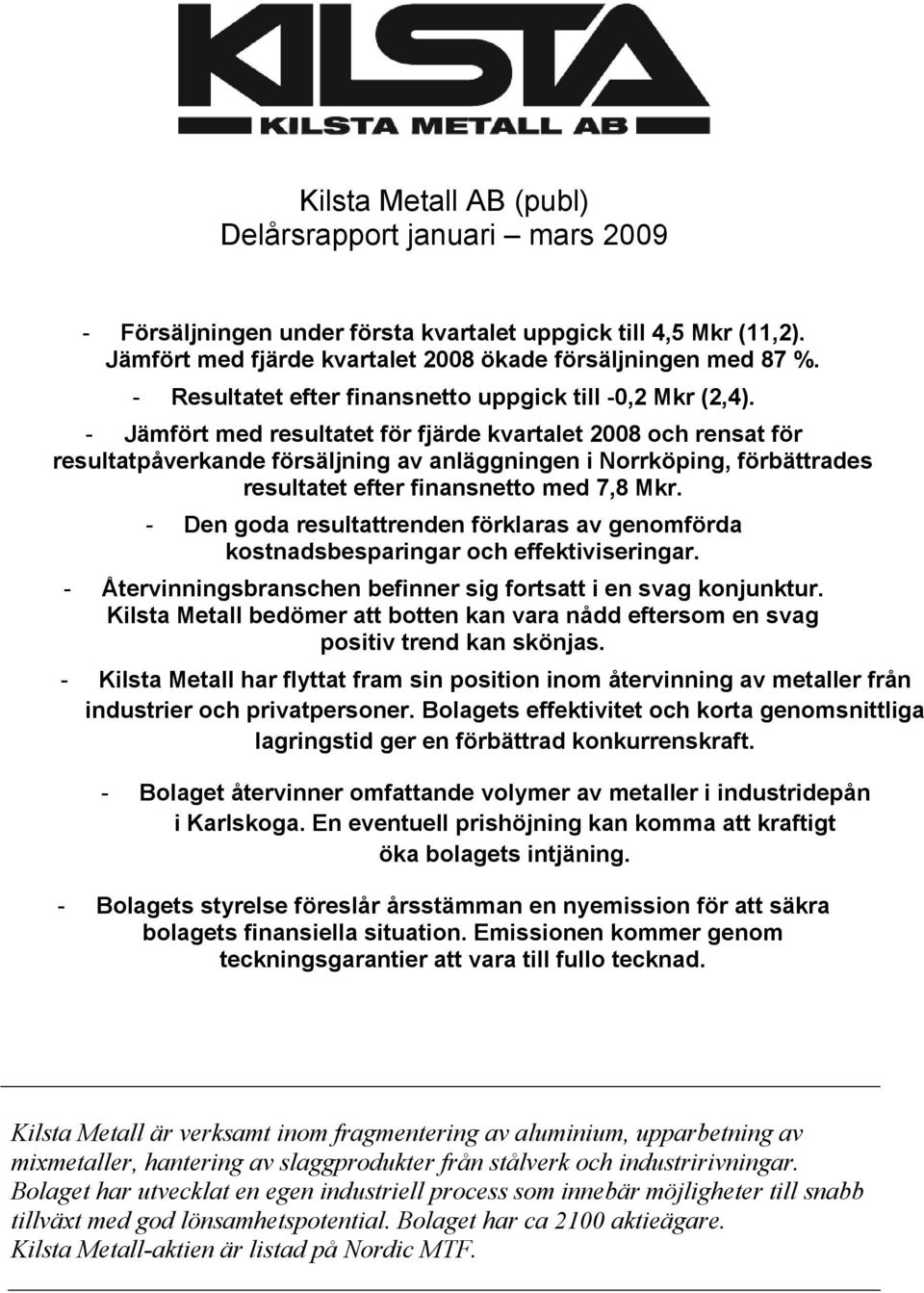 KILSTA
KILSTA METALL AB

Kilsta Metall AB (publ)
Delårsrapport januari – mars 2009

- Försäljningen under första kvartalet uppgick till 4,5 Mkr (11,2). Jämfört med fjärde kvartalet 2008 ökade försäljningen med 87 %.

- Resultatet efter finansnetto uppgick till -0,2 Mkr (2,4).

- Jämfört med resultatet för fjärde kvartalet 2008 och rensat för resultatpåverkande försäljning av anläggningen i Norrköping, förbättrades resultatet efter finansnetto med 7,8 Mkr.

- Den goda resultattrenden förklaras av genomförda kostnadsbesparingar och effektiviseringar.

- Återvinningsbranschen befinner sig fortsatt i en svag konjunktur. Kilsta Metall bedömer att botten kan vara nådd eftersom en svag positiv trend kan skönjas.

- Kilsta Metall har flyttat fram sin position inom återvinning av metaller från industrier och privatpersoner. Bolagets effektivitet och korta genomsnittliga lagringstid ger en förbättrad konkurrenskraft.

- Bolaget återvinner omfattande volymer av metaller i industridepån i Karlskoga. En eventuell prishöjning kan komma att kraftigt öka bolagets intjäning.

- Bolagets styrelse föreslår årsstämman en nyemission för att säkra bolagets finansiella situation. Emissionen kommer genom teckningsgarantier att vara till fullo tecknad.

Kilsta Metall är verksamt inom fragmentering av aluminium, upparbetning av mixmetaller, hantering av slaggprodukter från stålverk och industririvningar. Bolaget har utvecklat en egen industriell process som innebär möjligheter till snabb tillväxt med god lönsamhetspotential. Bolaget har ca 2100 aktieägare. Kilsta Metall-aktien är listad på Nordic MTF.